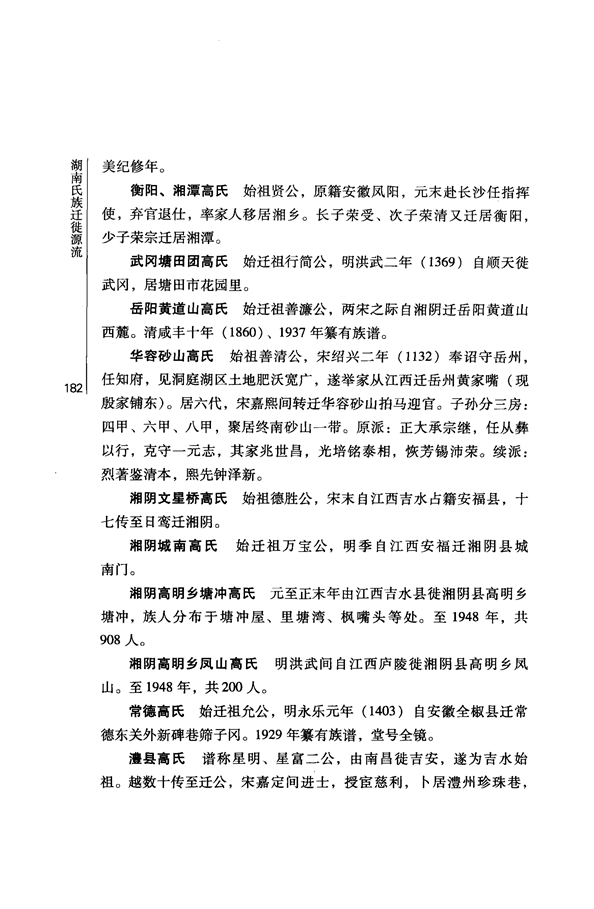 湖南氏族迁徙源流

182

美纪修年。

衡阳、湘潭高氏　始祖贤公，原籍安徽凤阳，元末赴长沙任指挥使，弃官退仕，率家人移居湘乡。长子荣受、次子荣清又迁居衡阳，少子荣宗迁居湘潭。

武冈塘田团高氏　始迁祖行简公，明洪武二年（1369）自顺天徙武冈，居塘田市花园里。

岳阳黄道山高氏　始迁祖善濂公，两宋之际自湘阴迁岳阳黄道山西麓。清咸丰十年（1860）、1937年纂有族谱。

华容砂山高氏　始祖善清公，宋绍兴二年（1132）奉诏守岳州，任知府，见洞庭湖区土地肥沃宽广，遂举家从江西迁岳州黄家嘴（现殷家铺东）。居六代，宋嘉熙间转迁华容砂山拍马迎官。子孙分三房：四甲、六甲、八甲，聚居终南砂山一带。原派：正大承宗继，任从彝以行，克守一元志，其家兆世昌，光培铭泰相，恢芳锡沛荣。续派：烈著鉴清本，熙先钟泽新。

湘阴文星桥高氏　始祖德胜公，宋末自江西吉水占籍安福县，十七传至日骞迁湘阴。

湘阴城南高氏　始迁祖万宝公，明季自江西安福迁湘阴县城南门。

湘阴高明乡塘冲高氏　元至正末年由江西吉水县徙湘阴县高明乡塘冲，族人分布于塘冲屋、里塘湾、枫嘴头等处。至1948年，共908人。

湘阴高明乡凤山高氏　明洪武间自江西庐陵徙湘阴县高明乡凤山。至1948年，共200人。

常德高氏　始迁祖允公，明永乐元年（1403）自安徽全椒县迁常德东关外新碑巷筛子冈。1929年纂有族谱，堂号全镜。

澧县高氏　谱称星明、星富二公，由南昌徙吉安，遂为吉水始祖。越数十传至迁公，宋嘉定间进士，授宦慈利，卜居澧州珍珠巷，